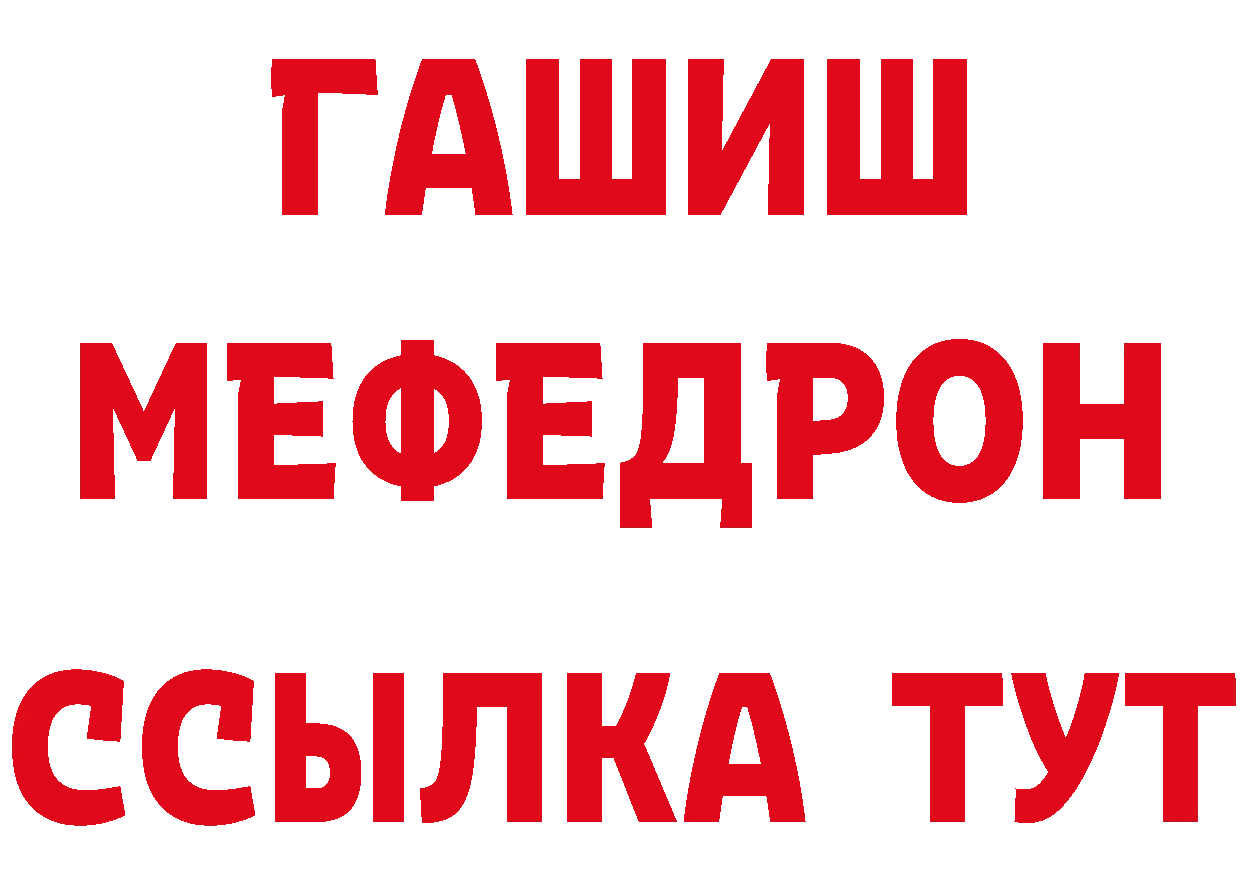 ГАШИШ
МЕФЕДРОН
ССЫЛКА ТУТ